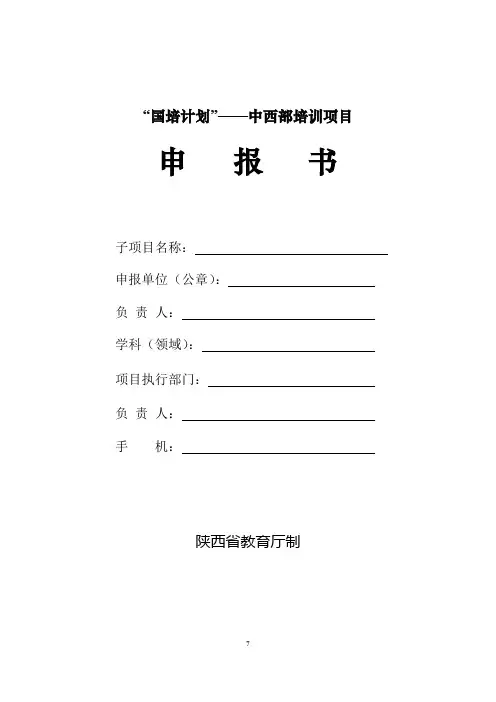 “国培计划”——中西部培训项目

申　报　书

子项目名称：

申报单位（公章）：

负 责 人：

学科（领域）：

项目执行部门：

负 责 人：

手　　机：

陕西省教育厅制

7